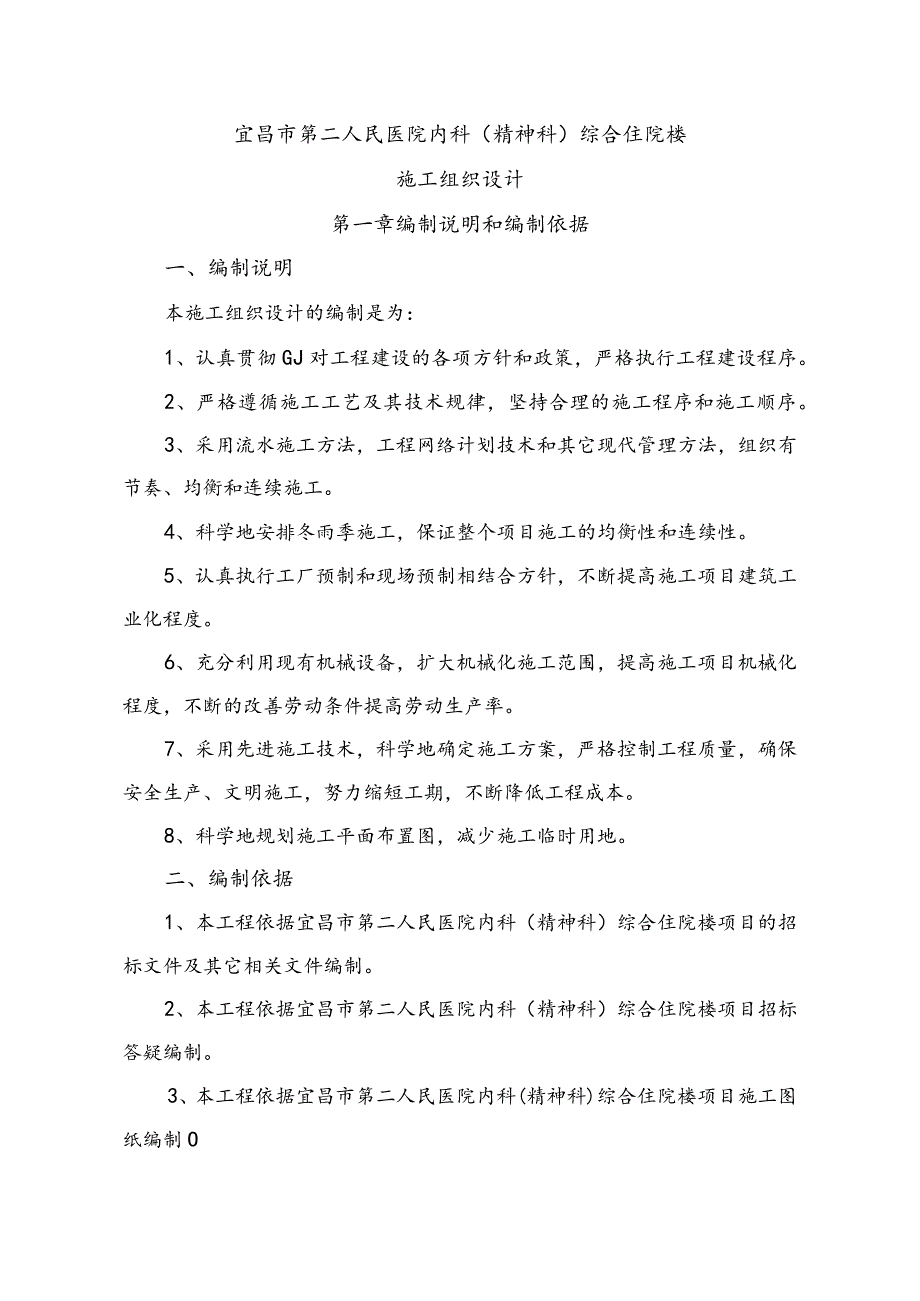 宜昌市第二人民医院内科（精神科）综合住院楼

施工组织设计

第一章编制说明和编制依据

一、编制说明

本施工组织设计的编制是为：

1、认真贯彻GJ对工程建设的各项方针和政策，严格执行工程建设程序。

2、严格遵循施工工艺及其技术规律，坚持合理的施工程序和施工顺序。

3、采用流水施工方法，工程网络计划技术和其它现代管理方法，组织有节奏、均衡和连续施工。

4、科学地安排冬雨季施工，保证整个项目施工的均衡性和连续性。

5、认真执行工厂预制和现场预制相结合方针，不断提高施工项目建筑工业化程度。

6、充分利用现有机械设备，扩大机械化施工范围，提高施工项目机械化程度，不断的改善劳动条件提高劳动生产率。

7、采用先进施工技术，科学地确定施工方案，严格控制工程质量，确保安全生产、文明施工，努力缩短工期，不断降低工程成本。

8、科学地规划施工平面布置图，减少施工临时用地。

二、编制依据

1、本工程依据宜昌市第二人民医院内科（精神科）综合住院楼项目的招标文件及其它相关文件编制。

2、本工程依据宜昌市第二人民医院内科（精神科）综合住院楼项目招标答疑编制。

3、本工程依据宜昌市第二人民医院内科(精神科)综合住院楼项目施工图纸编制0